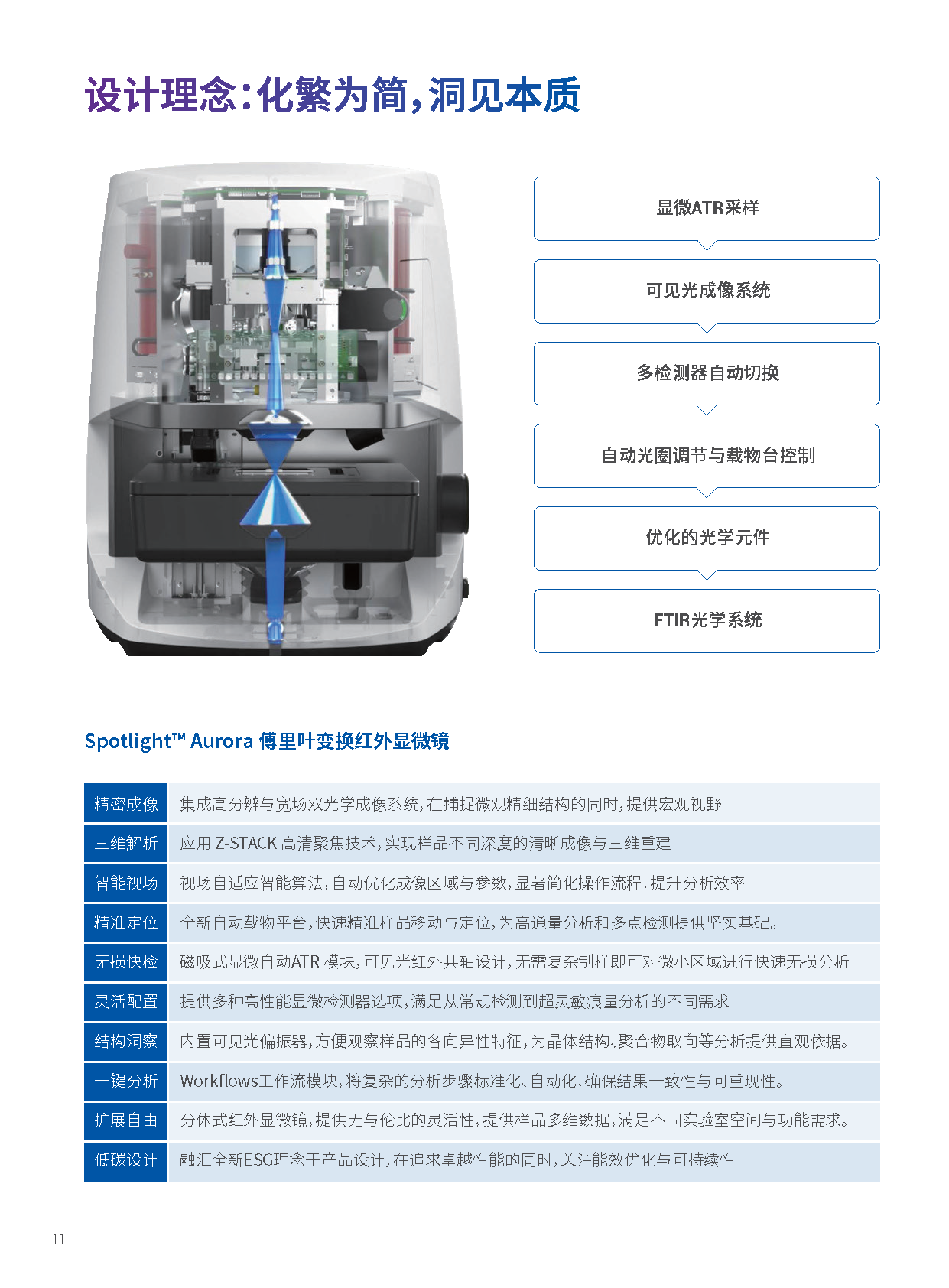 设计理念:化繁为简,洞见本质

显微ATR采样

可见光成像系统

多检测器自动切换

自动光圈调节与载物台控制

优化的光学元件

FTIR光学系统

Spotlight™ Aurora 傅里叶变换红外显微镜

| 精密成像 | 集成高分辨与宽场双光学成像系统,在捕捉微观精细结构的同时,提供宏观视野 |
|---|---|
| 三维解析 | 应用Z-STACK高清聚焦技术,实现样品不同深度的清晰成像与三维重建 |
| 智能视场 | 视场自适应智能算法,自动优化成像区域与参数,显著简化操作流程,提升分析效率 |
| 精准定位 | 全新自动载物平台,快速精准样品移动与定位,为高通量分析和多点检测提供坚实基础。 |
| 无损快检 | 磁吸式显微自动ATR模块,可见光红外共轴设计,无需复杂制样即可对微小区域进行快速无损分析 |
| 灵活配置 | 提供多种高性能显微检测器选项,满足从常规检测到超灵敏痕量分析的不同需求 |
| 结构洞察 | 内置可见光偏振器,方便观察样品的各向异性特征,为晶体结构、聚合物取向等分析提供直观依据。 |
| 一键分析 | Workflows工作流模块,将复杂的分析步骤标准化、自动化,确保结果一致性与可重现性。 |
| 扩展自由 | 分体式红外显微镜,提供无与伦比的灵活性,提供样品多维数据,满足不同实验室空间与功能需求。 |
| 低碳设计 | 融汇全新ESG理念于产品设计,在追求卓越性能的同时,关注能效优化与可持续性 |

11